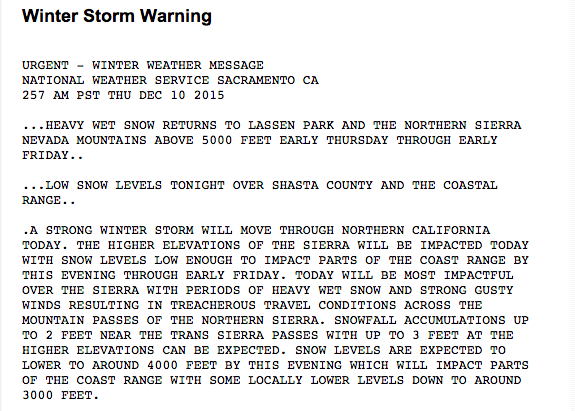 Winter Storm Warning

URGENT - WINTER WEATHER MESSAGE
NATIONAL WEATHER SERVICE SACRAMENTO CA
257 AM PST THU DEC 10 2015

...HEAVY WET SNOW RETURNS TO LASSEN PARK AND THE NORTHERN SIERRA NEVADA MOUNTAINS ABOVE 5000 FEET EARLY THURSDAY THROUGH EARLY FRIDAY..

...LOW SNOW LEVELS TONIGHT OVER SHASTA COUNTY AND THE COASTAL RANGE..

.A STRONG WINTER STORM WILL MOVE THROUGH NORTHERN CALIFORNIA TODAY. THE HIGHER ELEVATIONS OF THE SIERRA WILL BE IMPACTED TODAY WITH SNOW LEVELS LOW ENOUGH TO IMPACT PARTS OF THE COAST RANGE BY THIS EVENING THROUGH EARLY FRIDAY. TODAY WILL BE MOST IMPACTFUL OVER THE SIERRA WITH PERIODS OF HEAVY WET SNOW AND STRONG GUSTY WINDS RESULTING IN TREACHEROUS TRAVEL CONDITIONS ACROSS THE MOUNTAIN PASSES OF THE NORTHERN SIERRA. SNOWFALL ACCUMULATIONS UP TO 2 FEET NEAR THE TRANS SIERRA PASSES WITH UP TO 3 FEET AT THE HIGHER ELEVATIONS CAN BE EXPECTED. SNOW LEVELS ARE EXPECTED TO LOWER TO AROUND 4000 FEET BY THIS EVENING WHICH WILL IMPACT PARTS OF THE COAST RANGE WITH SOME LOCALLY LOWER LEVELS DOWN TO AROUND 3000 FEET.